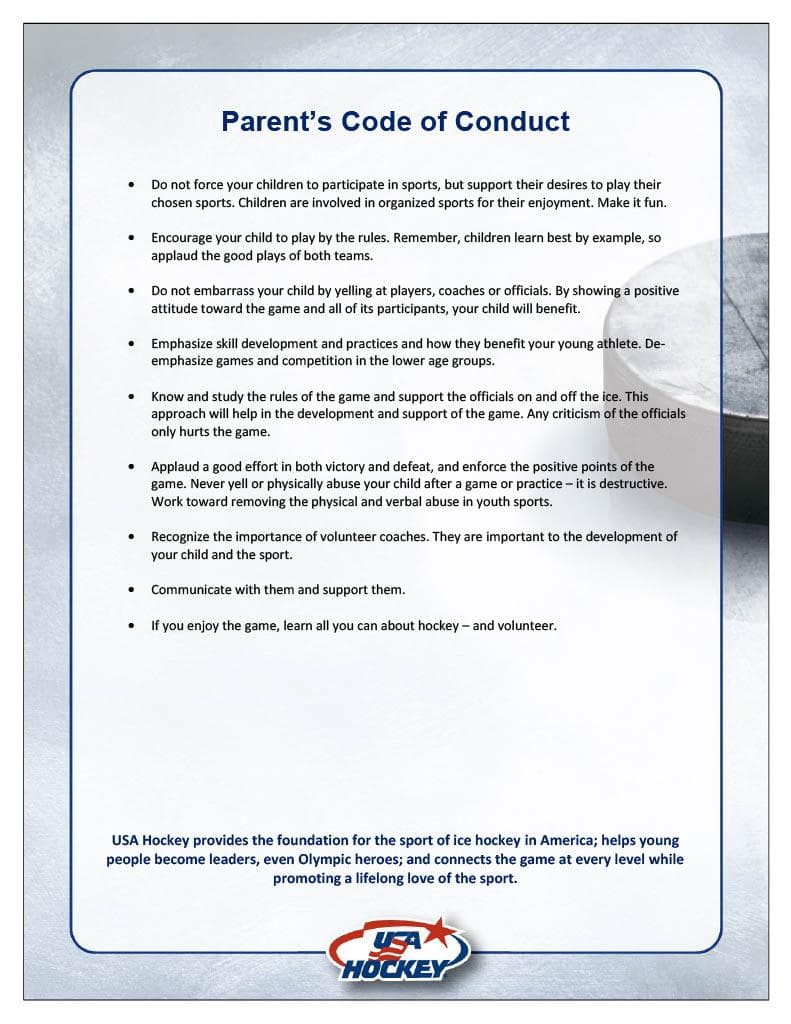 Parent's Code of Conduct

• Do not force your children to participate in sports, but support their desires to play their chosen sports. Children are involved in organized sports for their enjoyment. Make it fun.

• Encourage your child to play by the rules. Remember, children learn best by example, so applaud the good plays of both teams.

• Do not embarrass your child by yelling at players, coaches or officials. By showing a positive attitude toward the game and all of its participants, your child will benefit.

• Emphasize skill development and practices and how they benefit your young athlete. De-emphasize games and competition in the lower age groups.

• Know and study the rules of the game and support the officials on and off the ice. This approach will help in the development and support of the game. Any criticism of the officials only hurts the game.

• Applaud a good effort in both victory and defeat, and enforce the positive points of the game. Never yell or physically abuse your child after a game or practice – it is destructive. Work toward removing the physical and verbal abuse in youth sports.

• Recognize the importance of volunteer coaches. They are important to the development of your child and the sport.

• Communicate with them and support them.

• If you enjoy the game, learn all you can about hockey – and volunteer.

USA Hockey provides the foundation for the sport of ice hockey in America; helps young people become leaders, even Olympic heroes; and connects the game at every level while promoting a lifelong love of the sport.

USA HOCKEY